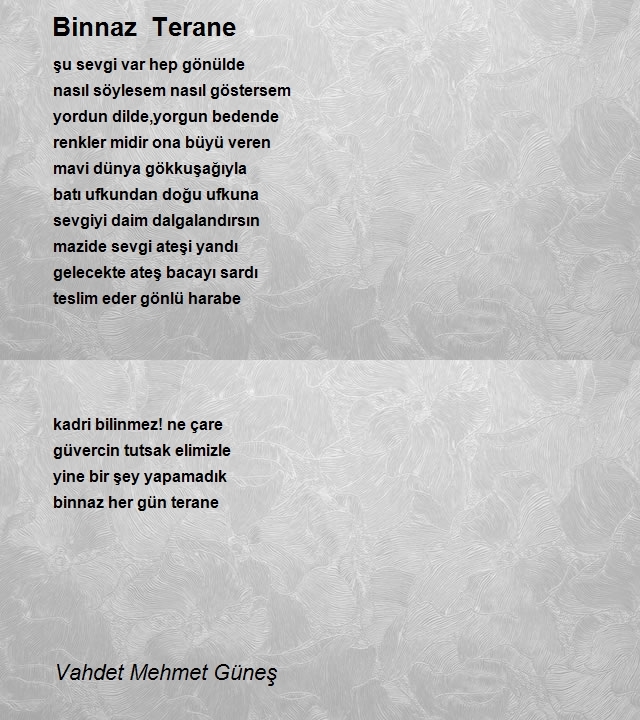 Binnaz  Terane

şu sevgi var hep gönülde
nasıl söylesem nasıl göstersem
yordun dilde,yorgun bedende
renkler midir ona büyü veren
mavi dünya gökkuşağıyla
batı ufkundan doğu ufkuna
sevgiyi daim dalgalandırsın
mazide sevgi ateşi yandı
gelecekte ateş bacayı sardı
teslim eder gönlü harabe

kadri bilinmez! ne çare
güvercin tutsak elimizle
yine bir şey yapamadık
binnaz her gün terane

Vahdet Mehmet Güneş